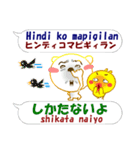 Hindi ko mapigilan
ヒンディコマピギィラン

しかたないよ
shikata naiyo